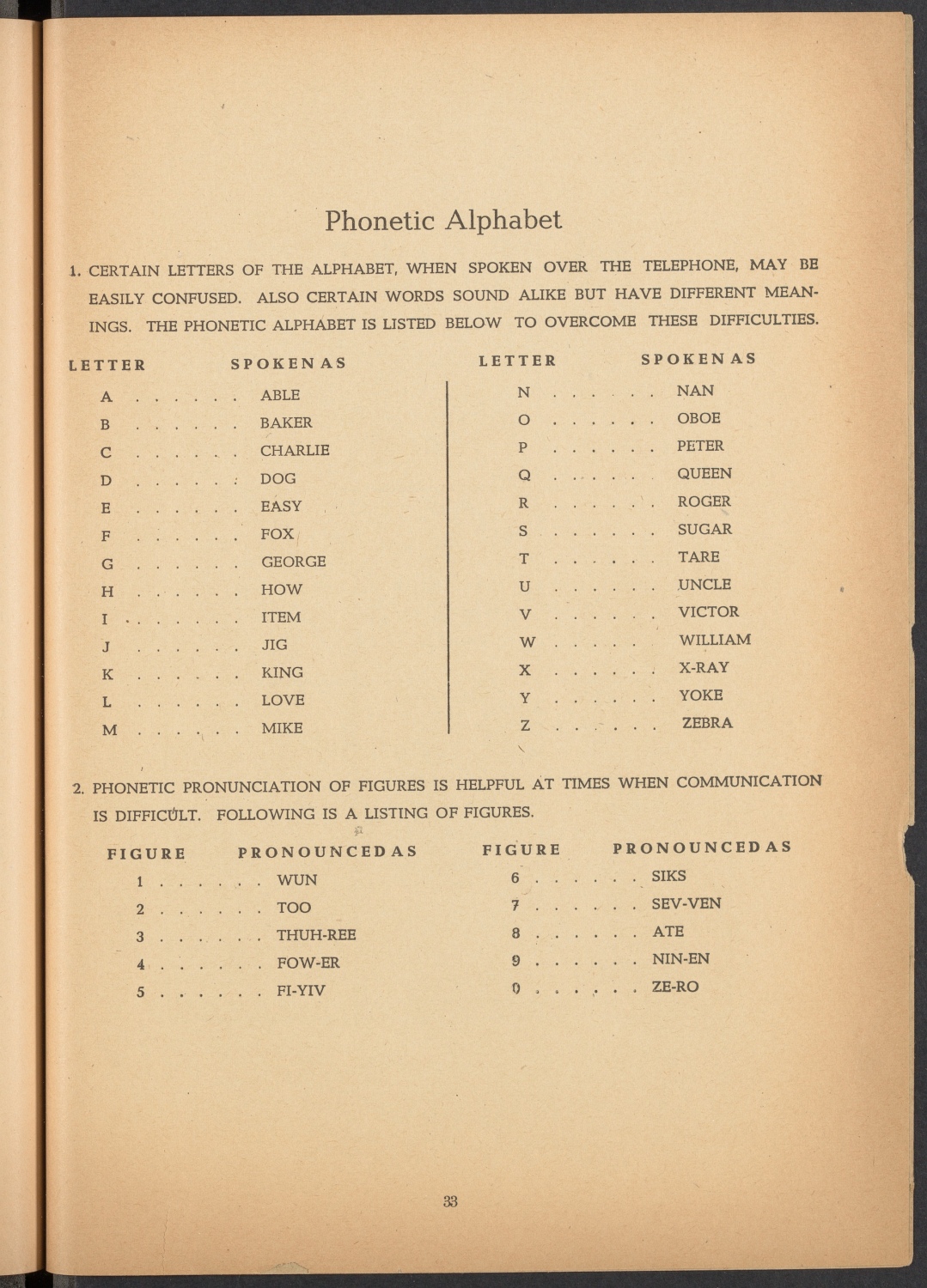 Phonetic Alphabet

1. CERTAIN LETTERS OF THE ALPHABET, WHEN SPOKEN OVER THE TELEPHONE, MAY BE EASILY CONFUSED. ALSO CERTAIN WORDS SOUND ALIKE BUT HAVE DIFFERENT MEANINGS. THE PHONETIC ALPHABET IS LISTED BELOW TO OVERCOME THESE DIFFICULTIES.

| LETTER | SPOKEN AS |
|---|---|
| A . . . . . . | ABLE |
| B . . . . . . | BAKER |
| C . . . . . . | CHARLIE |
| D . . . . . . | DOG |
| E . . . . . . | EASY |
| F . . . . . . | FOX |
| G . . . . . . | GEORGE |
| H . . . . . . | HOW |
| I . . . . . . | ITEM |
| J . . . . . . | JIG |
| K . . . . . . | KING |
| L . . . . . . | LOVE |
| M . . . . . . | MIKE |

| LETTER | SPOKEN AS |
|---|---|
| N . . . . . . | NAN |
| O . . . . . . | OBOE |
| P . . . . . . | PETER |
| Q . . . . . . | QUEEN |
| R . . . . . . | ROGER |
| S . . . . . . | SUGAR |
| T . . . . . . | TARE |
| U . . . . . . | UNCLE |
| V . . . . . . | VICTOR |
| W . . . . . . | WILLIAM |
| X . . . . . . | X-RAY |
| Y . . . . . . | YOKE |
| Z . . . . . . | ZEBRA |

2. PHONETIC PRONUNCIATION OF FIGURES IS HELPFUL AT TIMES WHEN COMMUNICATION IS DIFFICULT. FOLLOWING IS A LISTING OF FIGURES.

| FIGURE | PRONOUNCED AS |
|---|---|
| 1 . . . . . . | WUN |
| 2 . . . . . . | TOO |
| 3 . . . . . . | THUH-REE |
| 4 . . . . . . | FOW-ER |
| 5 . . . . . . | FI-YIV |

| FIGURE | PRONOUNCED AS |
|---|---|
| 6 . . . . . . | SIKS |
| 7 . . . . . . | SEV-VEN |
| 8 . . . . . . | ATE |
| 9 . . . . . . | NIN-EN |
| 0 . . . . . . | ZE-RO |

33